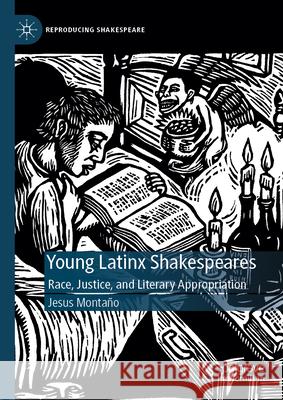 REPRODUCING SHAKESPEARE

Young Latinx Shakespeares

Race, Justice, and Literary Appropriation

Jesus Montaño

Kraina Książek